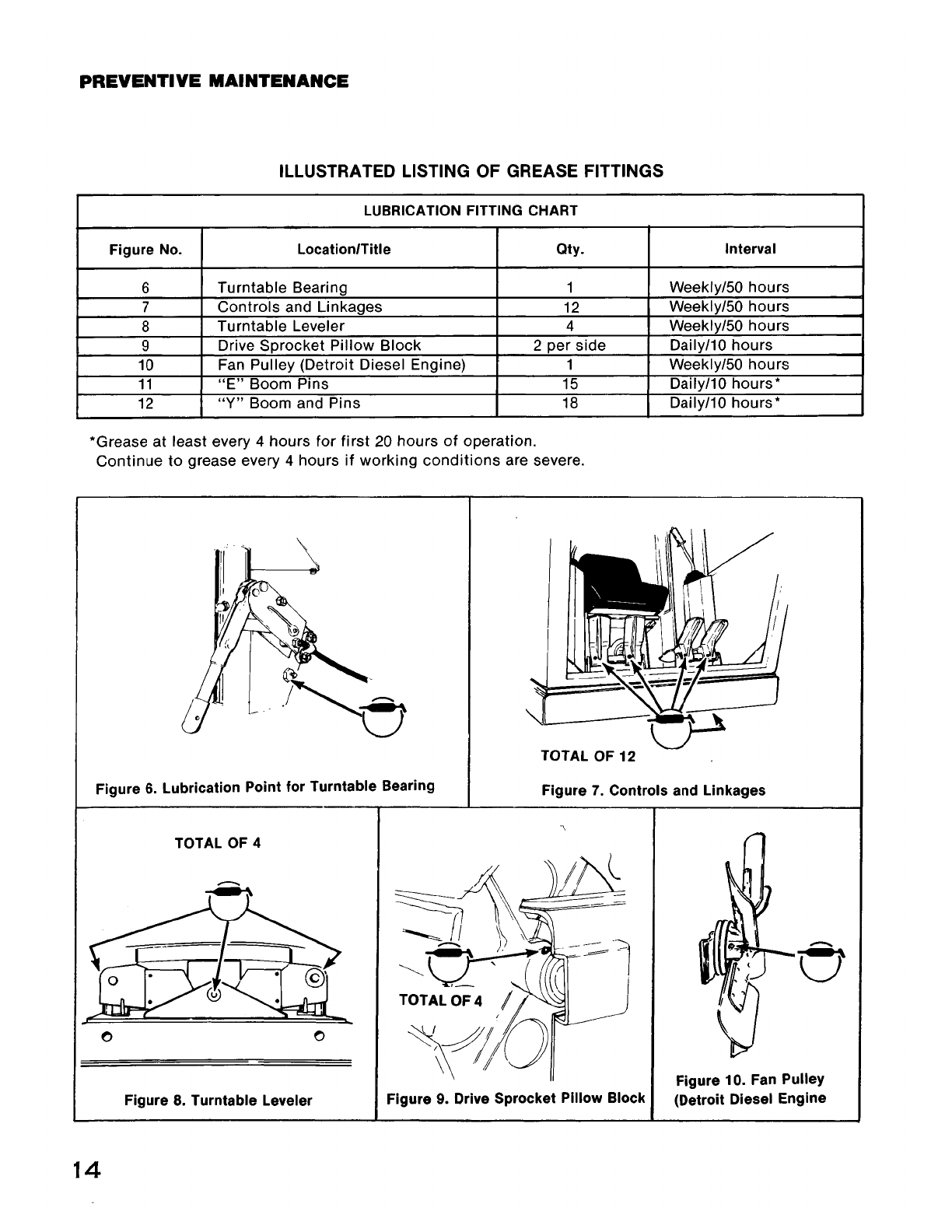 PREVENTIVE MAINTENANCE

ILLUSTRATED LISTING OF GREASE FITTINGS

LUBRICATION FITTING CHART

| Figure No. | Location/Title | Qty. | Interval |
|---|---|---|---|
| 6 | Turntable Bearing | 1 | Weekly/50 hours |
| 7 | Controls and Linkages | 12 | Weekly/50 hours |
| 8 | Turntable Leveler | 4 | Weekly/50 hours |
| 9 | Drive Sprocket Pillow Block | 2 per side | Daily/10 hours |
| 10 | Fan Pulley (Detroit Diesel Engine) | 1 | Weekly/50 hours |
| 11 | "E" Boom Pins | 15 | Daily/10 hours* |
| 12 | "Y" Boom and Pins | 18 | Daily/10 hours* |

*Grease at least every 4 hours for first 20 hours of operation.
Continue to grease every 4 hours if working conditions are severe.

Figure 6. Lubrication Point for Turntable Bearing

TOTAL OF 12

Figure 7. Controls and Linkages

TOTAL OF 4

Figure 8. Turntable Leveler

TOTAL OF 4

Figure 9. Drive Sprocket Pillow Block

Figure 10. Fan Pulley (Detroit Diesel Engine

14